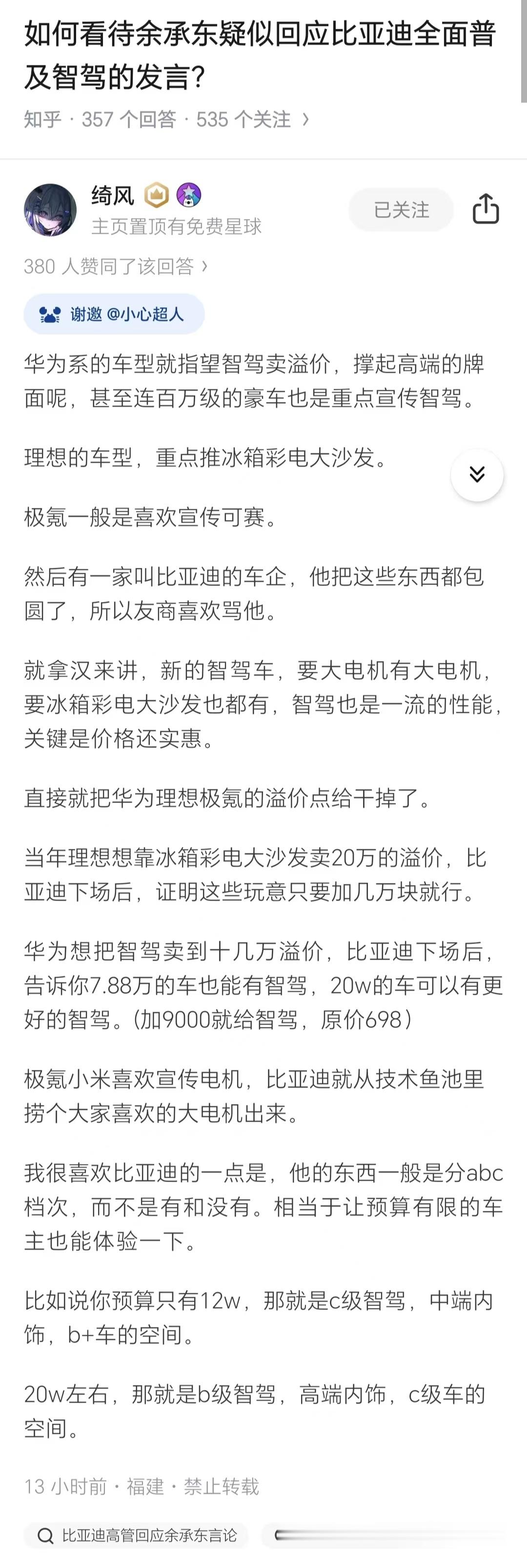 如何看待余承东疑似回应比亚迪全面普及智驾的发言?

知乎 · 357 个回答 · 535 个关注 ›

绮风

主页置顶有免费星球

已关注

380 人赞同了该回答 ›

谢邀 @小心超人

华为系的车型就指望智驾卖溢价，撑起高端的牌面呢，甚至连百万级的豪车也是重点宣传智驾。

理想的车型，重点推冰箱彩电大沙发。

极氪一般是喜欢宣传可赛。

然后有一家叫比亚迪的车企，他把这些东西都包圆了，所以友商喜欢骂他。

就拿汉来讲，新的智驾车，要大电机有大电机，要冰箱彩电大沙发也都有，智驾也是一流的性能，关键是价格还实惠。

直接就把华为理想极氪的溢价点给干掉了。

当年理想想靠冰箱彩电大沙发卖20万的溢价，比亚迪下场后，证明这些玩意只要加几万块就行。

华为想把智驾卖到十几万溢价，比亚迪下场后，告诉你7.88万的车也能有智驾，20w的车可以有更好的智驾。(加9000就给智驾，原价698)

极氪小米喜欢宣传电机，比亚迪就从技术鱼池里捞个大家喜欢的大电机出来。

我很喜欢比亚迪的一点是，他的东西一般是分abc档次，而不是有和没有。相当于让预算有限的车主也能体验一下。

比如说你预算只有12w，那就是c级智驾，中端内饰，b+车的空间。

20w左右，那就是b级智驾，高端内饰，c级车的空间。

13 小时前 · 福建 · 禁止转载

比亚迪高管回应余承东言论